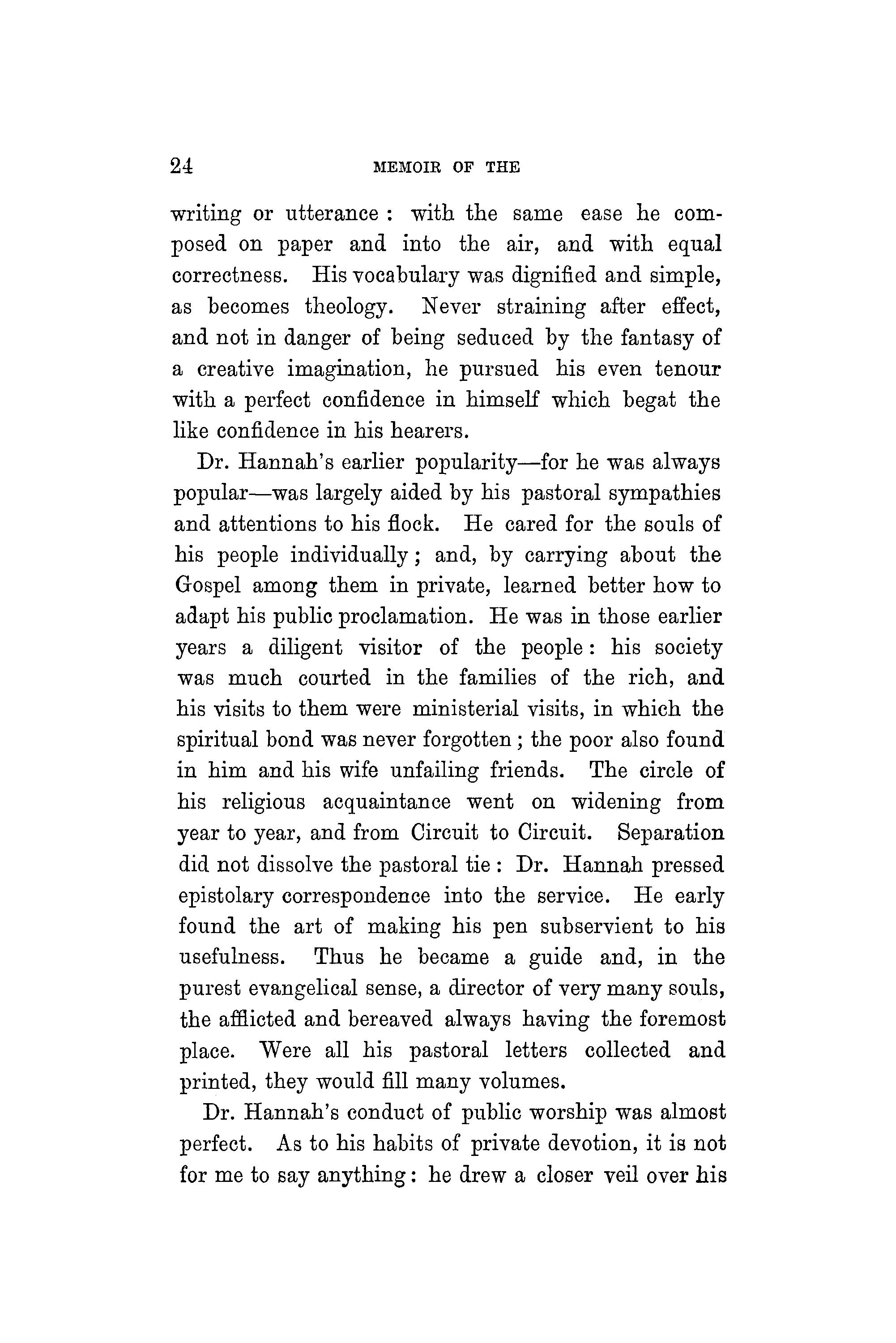 24 MEMOIR OF THE

writing or utterance : with the same ease he composed on paper and into the air, and with equal correctness. His vocabulary was dignified and simple, as becomes theology. Never straining after effect, and not in danger of being seduced by the fantasy of a creative imagination, he pursued his even tenour with a perfect confidence in himself which begat the like confidence in his hearers.

Dr. Hannah's earlier popularity—for he was always popular—was largely aided by his pastoral sympathies and attentions to his flock. He cared for the souls of his people individually ; and, by carrying about the Gospel among them in private, learned better how to adapt his public proclamation. He was in those earlier years a diligent visitor of the people : his society was much courted in the families of the rich, and his visits to them were ministerial visits, in which the spiritual bond was never forgotten ; the poor also found in him and his wife unfailing friends. The circle of his religious acquaintance went on widening from year to year, and from Circuit to Circuit. Separation did not dissolve the pastoral tie : Dr. Hannah pressed epistolary correspondence into the service. He early found the art of making his pen subservient to his usefulness. Thus he became a guide and, in the purest evangelical sense, a director of very many souls, the afflicted and bereaved always having the foremost place. Were all his pastoral letters collected and printed, they would fill many volumes.

Dr. Hannah's conduct of public worship was almost perfect. As to his habits of private devotion, it is not for me to say anything : he drew a closer veil over his